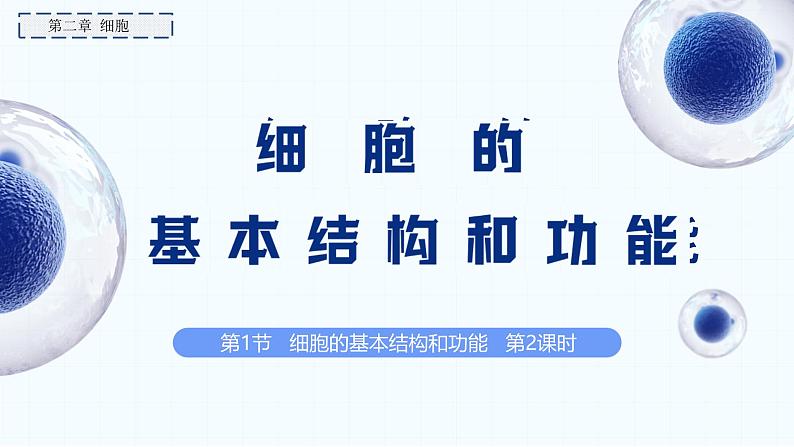 第二章 细胞

细胞的

基本结构和功能

第1节 细胞的基本结构和功能 第2课时